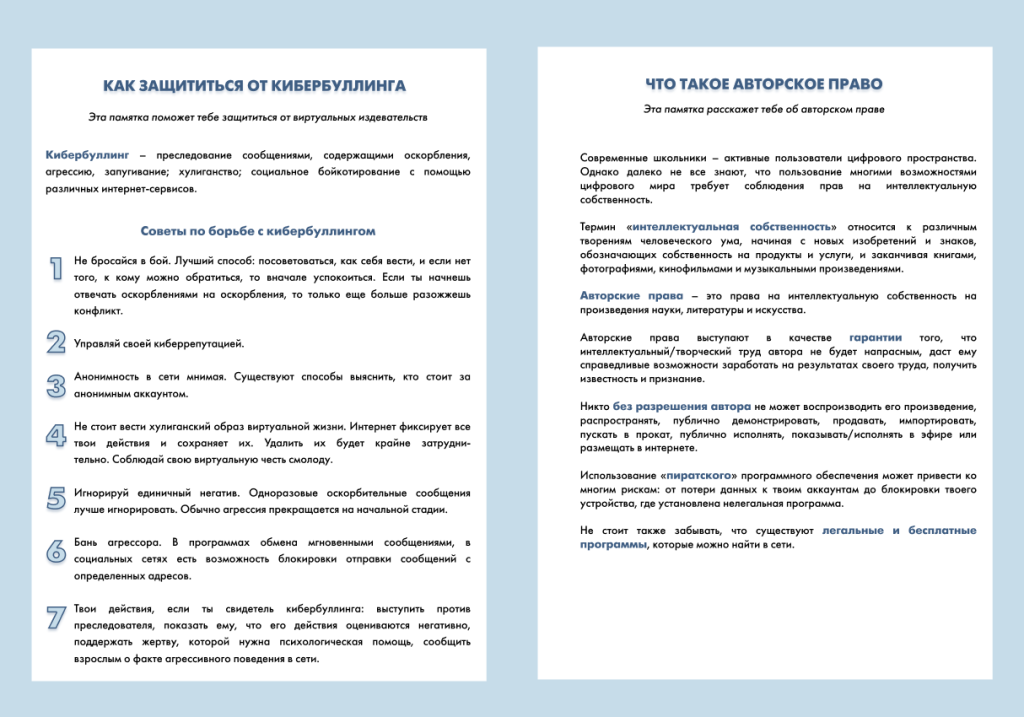 КАК ЗАЩИТИТЬСЯ ОТ КИБЕРБУЛЛИНГА

Эта памятка поможет тебе защититься от виртуальных издевательств

Кибербуллинг – преследование сообщениями, содержащими оскорбления, агрессию, запугивание; хулиганство; социальное бойкотирование с помощью различных интернет-сервисов.

Советы по борьбе с кибербуллингом

1 Не бросайся в бой. Лучший способ: посоветоваться, как себя вести, и если нет того, к кому можно обратиться, то вначале успокоиться. Если ты начнешь отвечать оскорблениями на оскорбления, то только еще больше разожжешь конфликт.

2 Управляй своей киберрепутацией.

3 Анонимность в сети мнимая. Существуют способы выяснить, кто стоит за анонимным аккаунтом.

4 Не стоит вести хулиганский образ виртуальной жизни. Интернет фиксирует все твои действия и сохраняет их. Удалить их будет крайне затруднительно. Соблюдай свою виртуальную честь смолоду.

5 Игнорируй единичный негатив. Одноразовые оскорбительные сообщения лучше игнорировать. Обычно агрессия прекращается на начальной стадии.

6 Бань агрессора. В программах обмена мгновенными сообщениями, в социальных сетях есть возможность блокировки отправки сообщений с определенных адресов.

7 Твои действия, если ты свидетель кибербуллинга: выступить против преследователя, показать ему, что его действия оцениваются негативно, поддержать жертву, которой нужна психологическая помощь, сообщить взрослым о факте агрессивного поведения в сети.

ЧТО ТАКОЕ АВТОРСКОЕ ПРАВО

Эта памятка расскажет тебе об авторском праве

Современные школьники – активные пользователи цифрового пространства. Однако далеко не все знают, что пользование многими возможностями цифрового мира требует соблюдения прав на интеллектуальную собственность.

Термин «интеллектуальная собственность» относится к различным творениям человеческого ума, начиная с новых изобретений и знаков, обозначающих собственность на продукты и услуги, и заканчивая книгами, фотографиями, кинофильмами и музыкальными произведениями.

Авторские права – это права на интеллектуальную собственность на произведения науки, литературы и искусства.

Авторские права выступают в качестве гарантии того, что интеллектуальный/творческий труд автора не будет напрасным, даст ему справедливые возможности заработать на результатах своего труда, получить известность и признание.

Никто без разрешения автора не может воспроизводить его произведение, распространять, публично демонстрировать, продавать, импортировать, пускать в прокат, публично исполнять, показывать/исполнять в эфире или размещать в интернете.

Использование «пиратского» программного обеспечения может привести ко многим рискам: от потери данных к твоим аккаунтам до блокировки твоего устройства, где установлена нелегальная программа.

Не стоит также забывать, что существуют легальные и бесплатные программы, которые можно найти в сети.